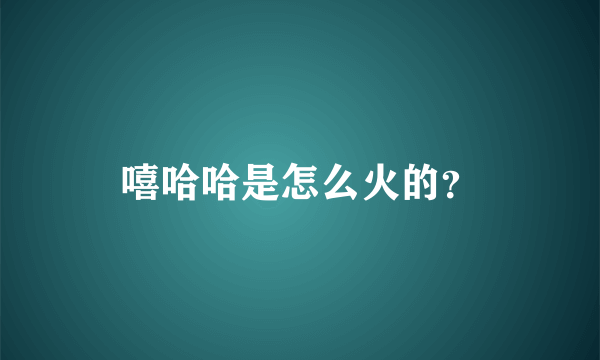 嘻哈哈是怎么火的?